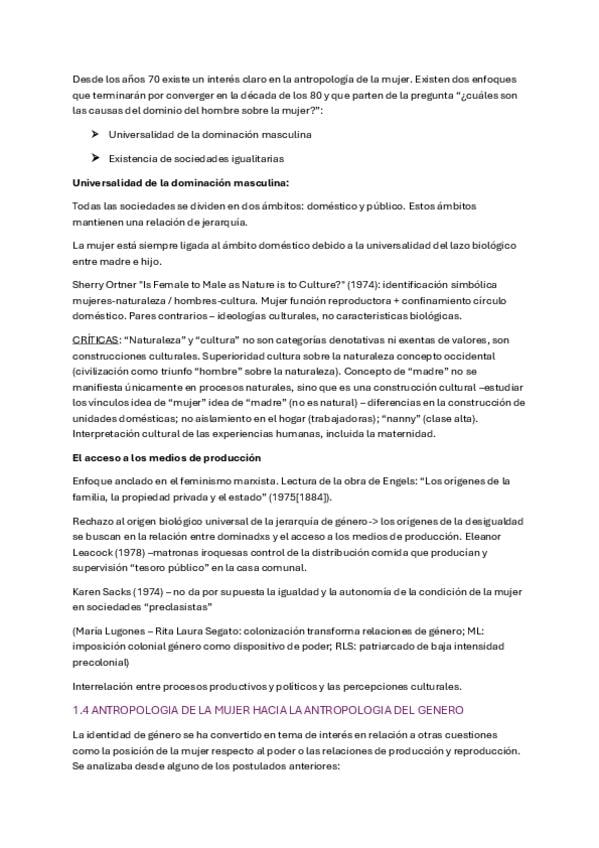 Desde los años 70 existe un interés claro en la antropología de la mujer. Existen dos enfoques que terminarán por converger en la década de los 80 y que parten de la pregunta "¿cuáles son las causas del dominio del hombre sobre la mujer?":

➤ Universalidad de la dominación masculina

➤ Existencia de sociedades igualitarias

Universalidad de la dominación masculina:

Todas las sociedades se dividen en dos ámbitos: doméstico y público. Estos ámbitos mantienen una relación de jerarquía.

La mujer está siempre ligada al ámbito doméstico debido a la universalidad del lazo biológico entre madre e hijo.

Sherry Ortner "Is Female to Male as Nature is to Culture?" (1974): identificación simbólica mujeres-naturaleza / hombres-cultura. Mujer función reproductora + confinamiento círculo doméstico. Pares contrarios – ideologías culturales, no características biológicas.

CRÍTICAS: "Naturaleza" y "cultura" no son categorías denotativas ni exentas de valores, son construcciones culturales. Superioridad cultura sobre la naturaleza concepto occidental (civilización como triunfo "hombre" sobre la naturaleza). Concepto de "madre" no se manifiesta únicamente en procesos naturales, sino que es una construcción cultural –estudiar los vínculos idea de "mujer" idea de "madre" (no es natural) – diferencias en la construcción de unidades domésticas; no aislamiento en el hogar (trabajadoras); "nanny" (clase alta). Interpretación cultural de las experiencias humanas, incluida la maternidad.

El acceso a los medios de producción

Enfoque anclado en el feminismo marxista. Lectura de la obra de Engels: "Los orígenes de la familia, la propiedad privada y el estado" (1975[1884]).

Rechazo al origen biológico universal de la jerarquía de género -> los orígenes de la desigualdad se buscan en la relación entre dominadxs y el acceso a los medios de producción. Eleanor Leacock (1978) –matronas iroquesas control de la distribución comida que producían y supervisión "tesoro público" en la casa comunal.

Karen Sacks (1974) – no da por supuesta la igualdad y la autonomía de la condición de la mujer en sociedades "preclasistas"

(María Lugones – Rita Laura Segato: colonización transforma relaciones de género; ML: imposición colonial género como dispositivo de poder; RLS: patriarcado de baja intensidad precolonial)

Interrelación entre procesos productivos y políticos y las percepciones culturales.

1.4 ANTROPOLOGIA DE LA MUJER HACIA LA ANTROPOLOGIA DEL GENERO

La identidad de género se ha convertido en tema de interés en relación a otras cuestiones como la posición de la mujer respecto al poder o las relaciones de producción y reproducción. Se analizaba desde alguno de los postulados anteriores: